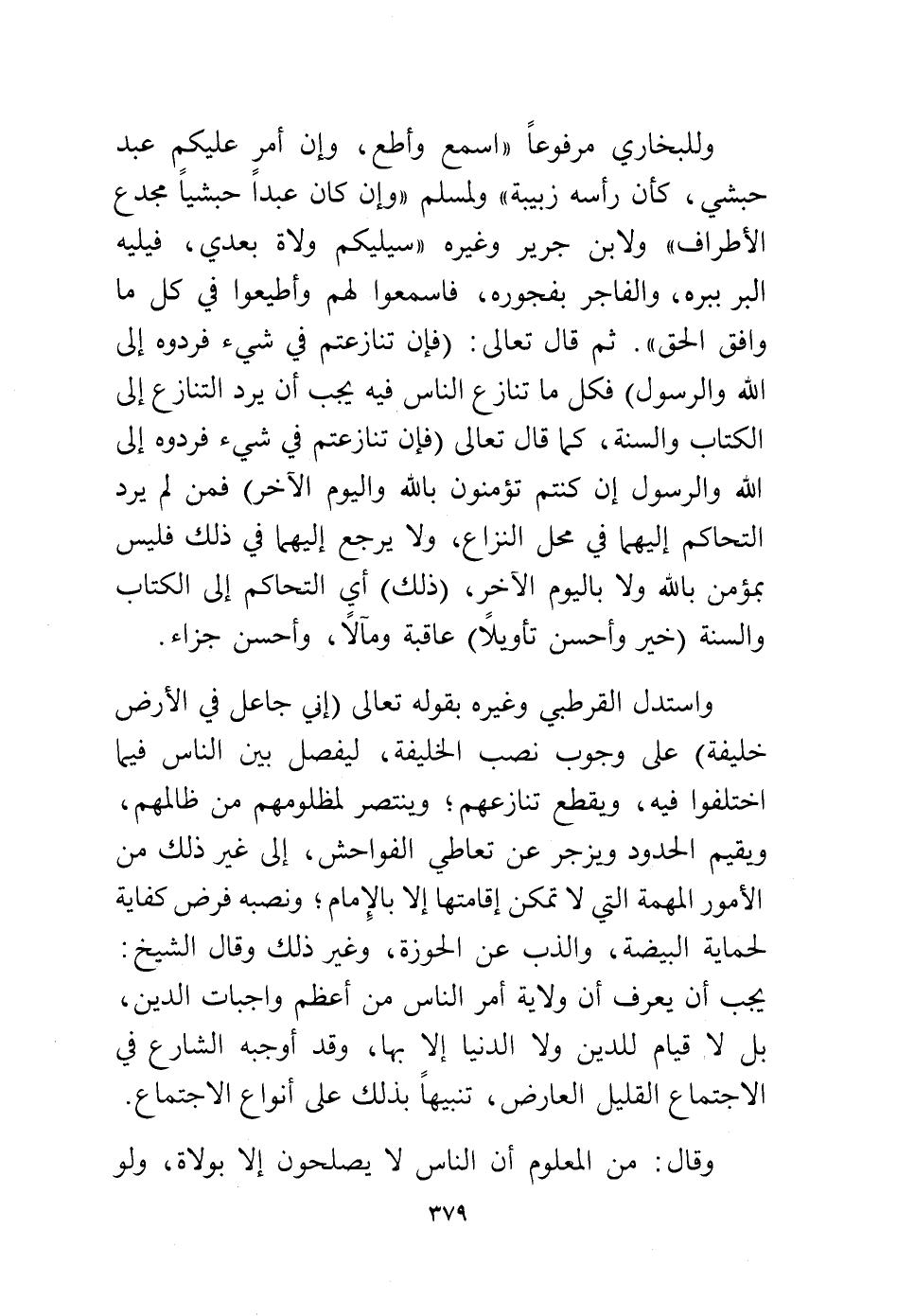 وللبخاري مرفوعاً «اسمع وأطع، وإن أمر عليكم عبد حبشي، كأن رأسه زبيبة» ولمسلم «وإن كان عبداً حبشياً مجدع الأطراف» ولابن جرير وغيره «سيليكم ولاة بعدي، فيليه البر ببره، والفاجر بفجوره، فاسمعوا لهم وأطيعوا في كل ما وافق الحق». ثم قال تعالى: (فإن تنازعتم في شيء فردوه إلى الله والرسول) فكل ما تنازع الناس فيه يجب أن يرد التنازع إلى الكتاب والسنة، كما قال تعالى (فإن تنازعتم في شيء فردوه إلى الله والرسول إن كنتم تؤمنون بالله واليوم الآخر) فمن لم يرد التحاكم إليهما في محل النزاع، ولا يرجع إليهما في ذلك فليس بمؤمن بالله ولا باليوم الآخر، (ذلك) أي التحاكم إلى الكتاب والسنة (خير وأحسن تأويلاً) عاقبة ومآلاً، وأحسن جزاء.

واستدل القرطبي وغيره بقوله تعالى (إني جاعل في الأرض خليفة) على وجوب نصب الخليفة، ليفصل بين الناس فيما اختلفوا فيه، ويقطع تنازعهم؛ وينتصر لمظلومهم من ظالمهم، ويقيم الحدود ويزجر عن تعاطي الفواحش، إلى غير ذلك من الأمور المهمة التي لا تمكن إقامتها إلا بالإمام؛ ونصبه فرض كفاية لحماية البيضة، والذب عن الحوزة، وغير ذلك وقال الشيخ: يجب أن يعرف أن ولاية أمر الناس من أعظم واجبات الدين، بل لا قيام للدين ولا الدنيا إلا بها، وقد أوجبه الشارع في الاجتماع القليل العارض، تنبيهاً بذلك على أنواع الاجتماع.

وقال: من المعلوم أن الناس لا يصلحون إلا بولاة، ولو

٣٧٩